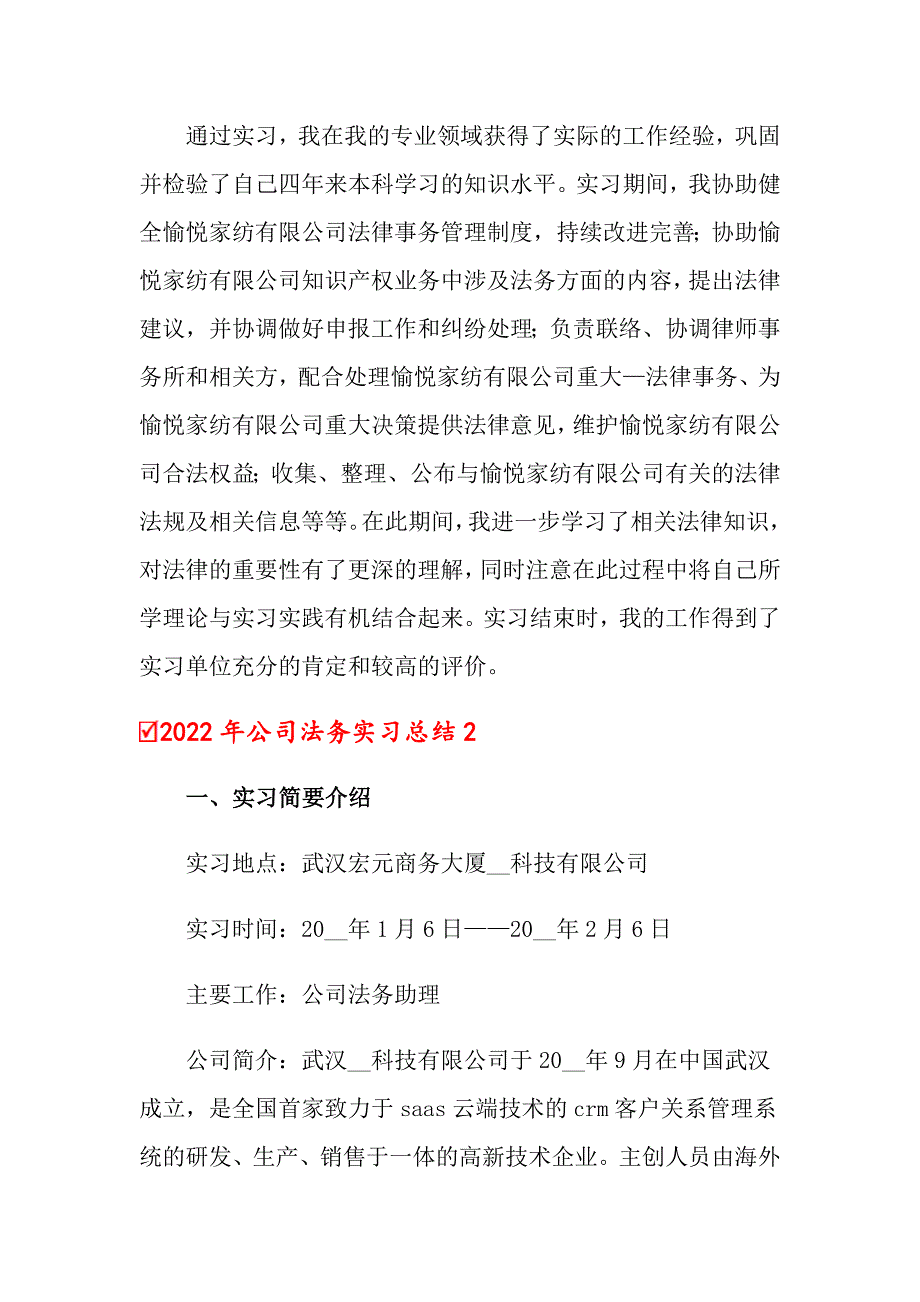 通过实习，我在我的专业领域获得了实际的工作经验，巩固并检验了自己四年来本科学习的知识水平。实习期间，我协助健全愉悦家纺有限公司法律事务管理制度，持续改进完善；协助愉悦家纺有限公司知识产权业务中涉及法务方面的内容，提出法律建议，并协调做好申报工作和纠纷处理；负责联络、协调律师事务所和相关方，配合处理愉悦家纺有限公司重大—法律事务、为愉悦家纺有限公司重大决策提供法律意见，维护愉悦家纺有限公司合法权益；收集、整理、公布与愉悦家纺有限公司有关的法律法规及相关信息等等。在此期间，我进一步学习了相关法律知识，对法律的重要性有了更深的理解，同时注意在此过程中将自己所学理论与实习实践有机结合起来。实习结束时，我的工作得到了实习单位充分的肯定和较高的评价。

☑2022年公司法务实习总结2

一、实习简要介绍

实习地点：武汉宏元商务大厦__科技有限公司

实习时间：20__年1月6日——20__年2月6日

主要工作：公司法务助理

公司简介：武汉__科技有限公司于20__年9月在中国武汉成立，是全国首家致力于saas云端技术的crm客户关系管理系统的研发、生产、销售于一体的高新技术企业。主创人员由海外